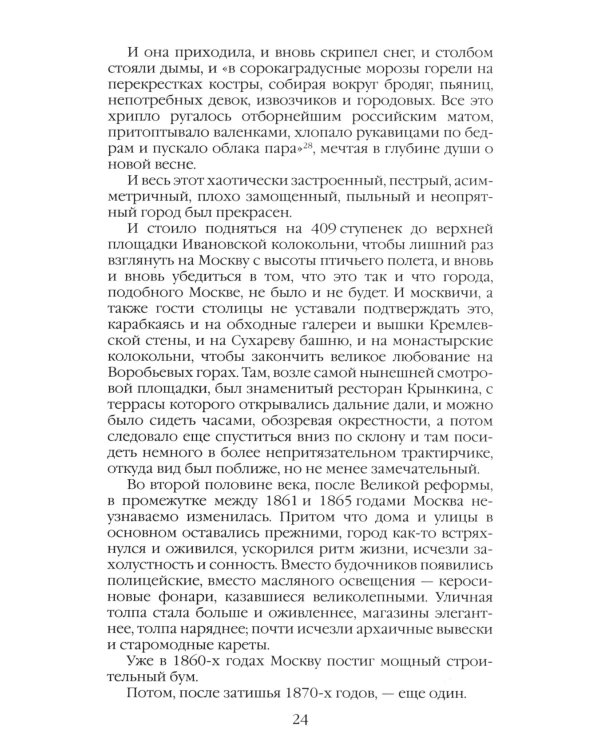 И она приходила, и вновь скрипел снег, и столбом стояли дымы, и «в сорокаградусные морозы горели на перекрестках костры, собирая вокруг бродяг, пьяниц, непотребных девок, извозчиков и городовых. Все это хрипло ругалось отборнейшим российским матом, притоптывало валенками, хлопало рукавицами по бедрам и пускало облака пара»$^{28}$, мечтая в глубине души о новой весне.

И весь этот хаотически застроенный, пестрый, асимметричный, плохо замощенный, пыльный и неопрятный город был прекрасен.

И стоило подняться на 409 ступенек до верхней площадки Ивановской колокольни, чтобы лишний раз взглянуть на Москву с высоты птичьего полета, и вновь и вновь убедиться в том, что это так и что города, подобного Москве, не было и не будет. И москвичи, а также гости столицы не уставали подтверждать это, карабкаясь и на обходные галереи и вышки Кремлевской стены, и на Сухареву башню, и на монастырские колокольни, чтобы закончить великое любование на Воробьевых горах. Там, возле самой нынешней смотровой площадки, был знаменитый ресторан Крынкина, с террасы которого открывались дальние дали, и можно было сидеть часами, обозревая окрестности, а потом следовало еще спуститься вниз по склону и там посидеть немного в более непритязательном трактирчике, откуда вид был поближе, но не менее замечательный.

Во второй половине века, после Великой реформы, в промежутке между 1861 и 1865 годами Москва неузнаваемо изменилась. Притом что дома и улицы в основном оставались прежними, город как-то встряхнулся и оживился, ускорился ритм жизни, исчезли захолустность и сонность. Вместо будочников появились полицейские, вместо масляного освещения — керосиновые фонари, казавшиеся великолепными. Уличная толпа стала больше и оживленнее, магазины элегантнее, толпа наряднее; почти исчезли архаичные вывески и старомодные кареты.

Уже в 1860-х годах Москву постиг мощный строительный бум.

Потом, после затишья 1870-х годов, — еще один.

24